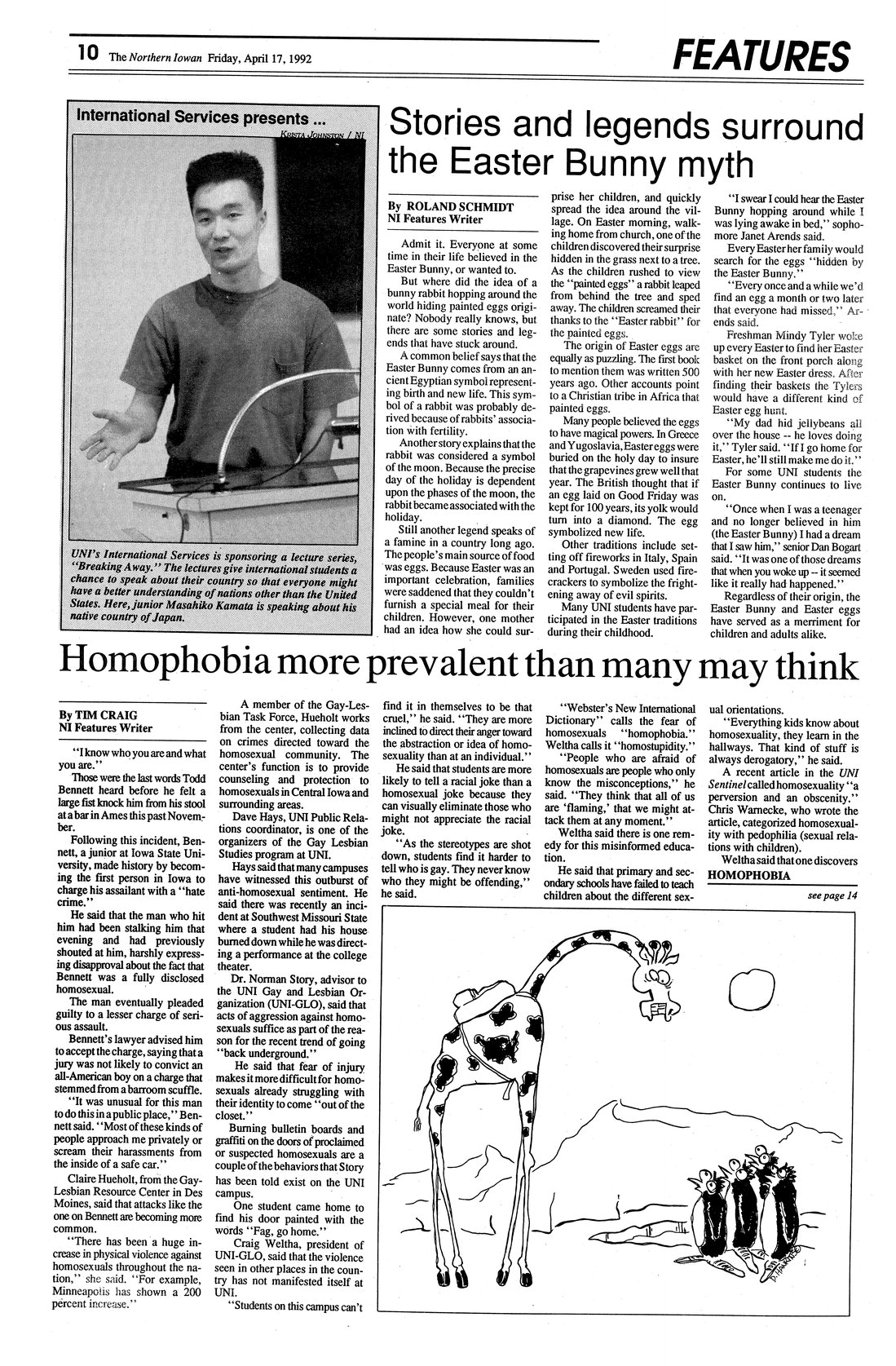 10 The Northern Iowan Friday, April 17, 1992

FEATURES

International Services presents ...

KRISTA JOHNSTON / NI

UNI's International Services is sponsoring a lecture series, "Breaking Away." The lectures give international students a chance to speak about their country so that everyone might have a better understanding of nations other than the United States. Here, junior Masahiko Kamata is speaking about his native country of Japan.

Stories and legends surround the Easter Bunny myth

By ROLAND SCHMIDT
NI Features Writer

Admit it. Everyone at some time in their life believed in the Easter Bunny, or wanted to.

But where did the idea of a bunny rabbit hopping around the world hiding painted eggs originate? Nobody really knows, but there are some stories and legends that have stuck around.

A common belief says that the Easter Bunny comes from an ancient Egyptian symbol representing birth and new life. This symbol of a rabbit was probably derived because of rabbits' association with fertility.

Another story explains that the rabbit was considered a symbol of the moon. Because the precise day of the holiday is dependent upon the phases of the moon, the rabbit became associated with the holiday.

Still another legend speaks of a famine in a country long ago. The people's main source of food was eggs. Because Easter was an important celebration, families were saddened that they couldn't furnish a special meal for their children. However, one mother had an idea how she could surprise her children, and quickly spread the idea around the village. On Easter morning, walking home from church, one of the children discovered their surprise hidden in the grass next to a tree. As the children rushed to view the "painted eggs" a rabbit leaped from behind the tree and sped away. The children screamed their thanks to the "Easter rabbit" for the painted eggs.

The origin of Easter eggs are equally as puzzling. The first book to mention them was written 500 years ago. Other accounts point to a Christian tribe in Africa that painted eggs.

Many people believed the eggs to have magical powers. In Greece and Yugoslavia, Easter eggs were buried on the holy day to insure that the grapevines grew well that year. The British thought that if an egg laid on Good Friday was kept for 100 years, its yolk would turn into a diamond. The egg symbolized new life.

Other traditions include setting off fireworks in Italy, Spain and Portugal. Sweden used firecrackers to symbolize the frightening away of evil spirits.

Many UNI students have participated in the Easter traditions during their childhood.

"I swear I could hear the Easter Bunny hopping around while I was lying awake in bed," sophomore Janet Arends said.

Every Easter her family would search for the eggs "hidden by the Easter Bunny."

"Every once and a while we'd find an egg a month or two later that everyone had missed," Arends said.

Freshman Mindy Tyler woke up every Easter to find her Easter basket on the front porch along with her new Easter dress. After finding their baskets the Tylers would have a different kind of Easter egg hunt.

"My dad hid jellybeans all over the house -- he loves doing it," Tyler said. "If I go home for Easter, he'll still make me do it."

For some UNI students the Easter Bunny continues to live on.

"Once when I was a teenager and no longer believed in him (the Easter Bunny) I had a dream that I saw him," senior Dan Bogart said. "It was one of those dreams that when you woke up -- it seemed like it really had happened."

Regardless of their origin, the Easter Bunny and Easter eggs have served as a merriment for children and adults alike.

Homophobia more prevalent than many may think

By TIM CRAIG
NI Features Writer

"I know who you are and what you are."

Those were the last words Todd Bennett heard before he felt a large fist knock him from his stool at a bar in Ames this past November.

Following this incident, Bennett, a junior at Iowa State University, made history by becoming the first person in Iowa to charge his assailant with a "hate crime."

He said that the man who hit him had been stalking him that evening and had previously shouted at him, harshly expressing disapproval about the fact that Bennett was a fully disclosed homosexual.

The man eventually pleaded guilty to a lesser charge of serious assault.

Bennett's lawyer advised him to accept the charge, saying that a jury was not likely to convict an all-American boy on a charge that stemmed from a barroom scuffle.

"It was unusual for this man to do this in a public place," Bennett said. "Most of these kinds of people approach me privately or scream their harassments from the inside of a safe car."

Claire Hueholt, from the Gay-Lesbian Resource Center in Des Moines, said that attacks like the one on Bennett are becoming more common.

"There has been a huge increase in physical violence against homosexuals throughout the nation," she said. "For example, Minneapolis has shown a 200 percent increase."

A member of the Gay-Lesbian Task Force, Hueholt works from the center, collecting data on crimes directed toward the homosexual community. The center's function is to provide counseling and protection to homosexuals in Central Iowa and surrounding areas.

Dave Hays, UNI Public Relations coordinator, is one of the organizers of the Gay Lesbian Studies program at UNI.

Hays said that many campuses have witnessed this outburst of anti-homosexual sentiment. He said there was recently an incident at Southwest Missouri State where a student had his house burned down while he was directing a performance at the college theater.

Dr. Norman Story, advisor to the UNI Gay and Lesbian Organization (UNI-GLO), said that acts of aggression against homosexuals suffice as part of the reason for the recent trend of going "back underground."

He said that fear of injury makes it more difficult for homosexuals already struggling with their identity to come "out of the closet."

Burning bulletin boards and graffiti on the doors of proclaimed or suspected homosexuals are a couple of the behaviors that Story has been told exist on the UNI campus.

One student came home to find his door painted with the words "Fag, go home."

Craig Weltha, president of UNI-GLO, said that the violence seen in other places in the country has not manifested itself at UNI.

"Students on this campus can't find it in themselves to be that cruel," he said. "They are more inclined to direct their anger toward the abstraction or idea of homosexuality than at an individual."

He said that students are more likely to tell a racial joke than a homosexual joke because they can visually eliminate those who might not appreciate the racial joke.

"As the stereotypes are shot down, students find it harder to tell who is gay. They never know who they might be offending," he said.

"Webster's New International Dictionary" calls the fear of homosexuals "homophobia." Weltha calls it "homostupidity."

"People who are afraid of homosexuals are people who only know the misconceptions," he said. "They think that all of us are 'flaming,' that we might attack them at any moment."

Weltha said there is one remedy for this misinformed education.

He said that primary and secondary schools have failed to teach children about the different sexual orientations.

"Everything kids know about homosexuality, they learn in the hallways. That kind of stuff is always derogatory," he said.

A recent article in the UNI Sentinel called homosexuality "a perversion and an obscenity." Chris Warnecke, who wrote the article, categorized homosexuality with pedophilia (sexual relations with children).

Weltha said that one discovers

HOMOPHOBIA

see page 14